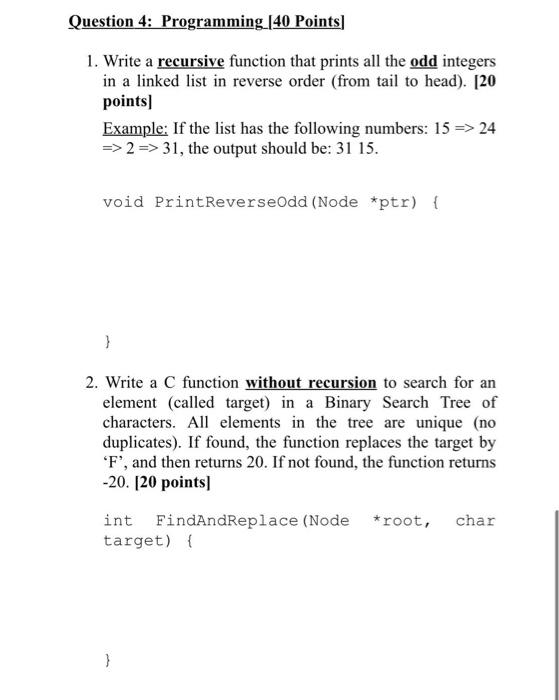 Question 4: Programming [40 Points]

1. Write a recursive function that prints all the odd integers in a linked list in reverse order (from tail to head). [20 points]

Example: If the list has the following numbers: 15 => 24 => 2 => 31, the output should be: 31 15.

void PrintReverseOdd(Node *ptr) {

}

2. Write a C function without recursion to search for an element (called target) in a Binary Search Tree of characters. All elements in the tree are unique (no duplicates). If found, the function replaces the target by 'F', and then returns 20. If not found, the function returns -20. [20 points]

int FindAndReplace(Node *root, char target) {

}